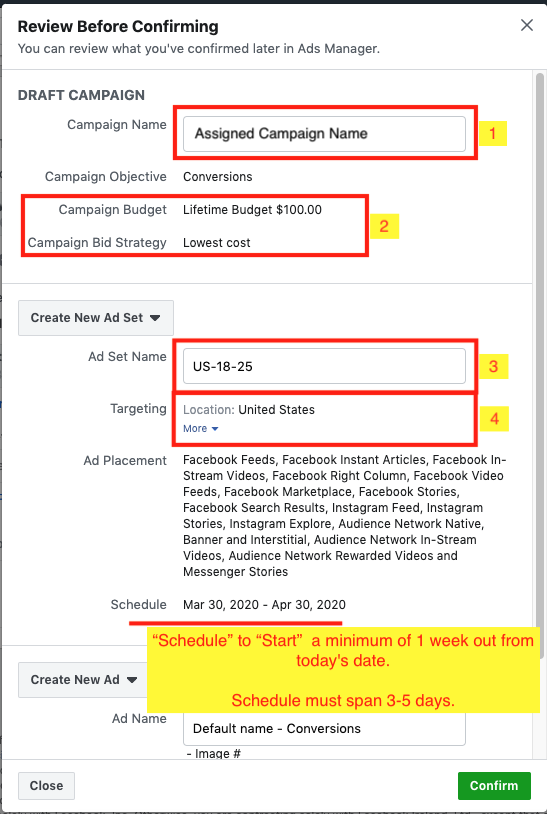 Review Before Confirming
You can review what you've confirmed later in Ads Manager.

DRAFT CAMPAIGN

Campaign Name Assigned Campaign Name

1

Campaign Objective Conversions

Campaign Budget Lifetime Budget $100.00

Campaign Bid Strategy Lowest cost

2

Create New Ad Set

Ad Set Name US-18-25

3

Targeting Location: United States
More

4

Ad Placement Facebook Feeds, Facebook Instant Articles, Facebook In-Stream Videos, Facebook Right Column, Facebook Video Feeds, Facebook Marketplace, Facebook Stories, Facebook Search Results, Instagram Feed, Instagram Stories, Instagram Explore, Audience Network Native, Banner and Interstitial, Audience Network In-Stream Videos, Audience Network Rewarded Videos and Messenger Stories

Schedule Mar 30, 2020 - Apr 30, 2020

"Schedule" to "Start" a minimum of 1 week out from today's date.

Schedule must span 3-5 days.

Create New Ad

Ad Name Default name - Conversions - Image #

Close

Confirm